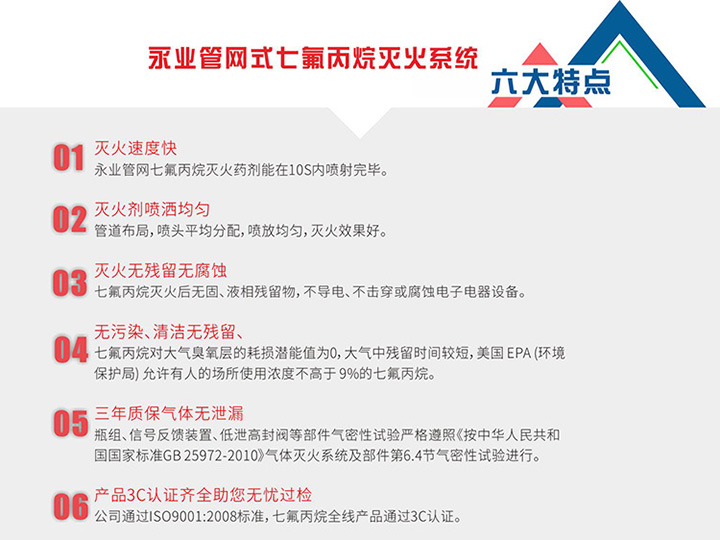 永业管网式七氟丙烷灭火系统

六大特点

01 灭火速度快
永业管网七氟丙烷灭火药剂能在10S内喷射完毕。

02 灭火剂喷洒均匀
管道布局，喷头平均分配，喷放均匀，灭火效果好。

03 灭火无残留无腐蚀
七氟丙烷灭火后无固、液相残留物，不导电、不击穿或腐蚀电子电器设备。

04 无污染、清洁无残留、
七氟丙烷对大气臭氧层的耗损潜能值为0，大气中残留时间较短，美国 EPA (环境保护局) 允许有人的场所使用浓度不高于 9%的七氟丙烷。

05 三年质保气体无泄漏
瓶组、信号反馈装置、低泄高封阀等部件气密性试验严格遵照《按中华人民共和国国家标准GB 25972-2010》气体灭火系统及部件第6.4节气密性试验进行。

06 产品3C认证齐全助您无忧过检
公司通过ISO9001:2008标准，七氟丙烷全线产品通过3C认证。